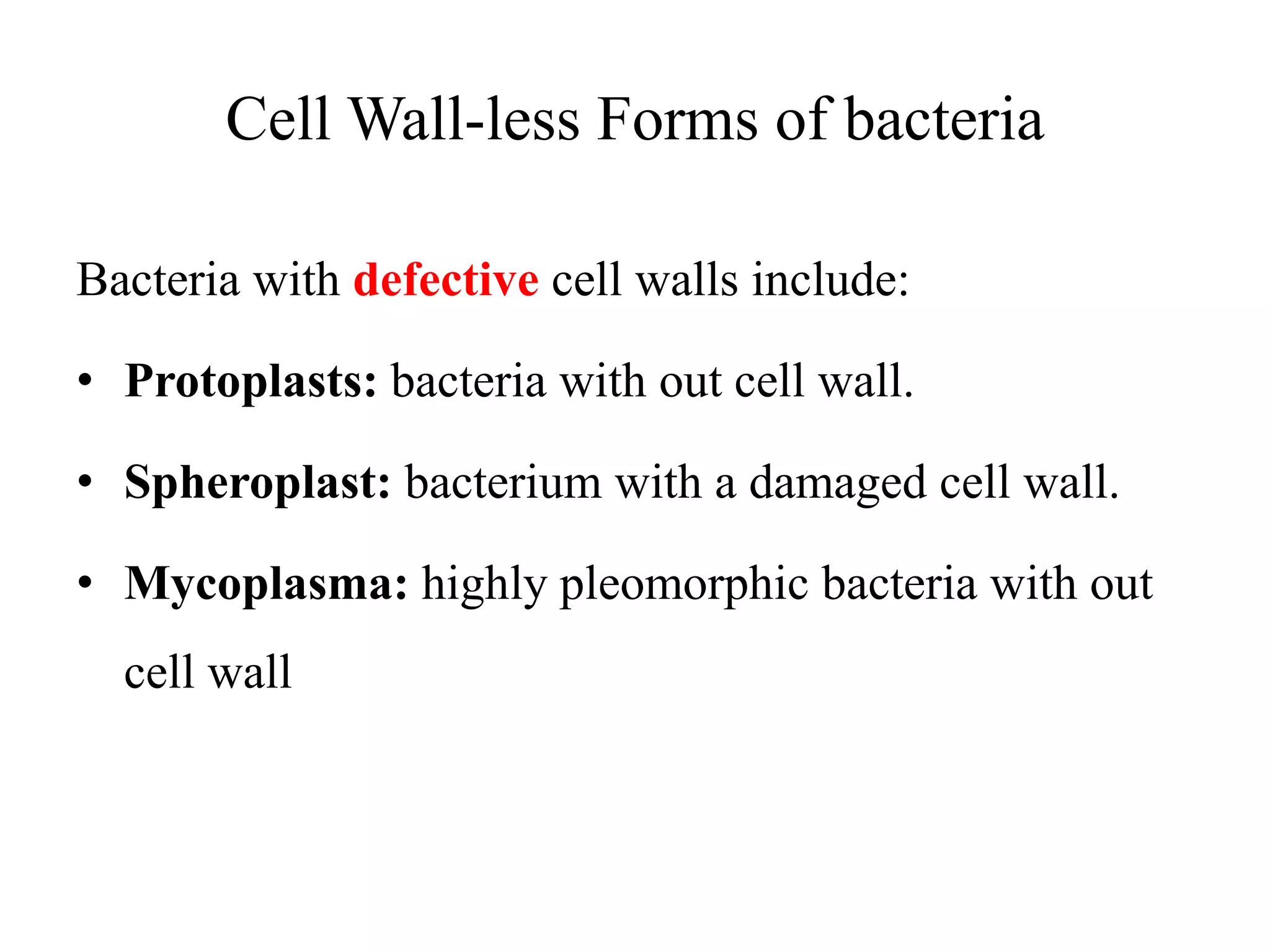 Cell Wall-less Forms of bacteria

Bacteria with defective cell walls include:

• Protoplasts: bacteria with out cell wall.

• Spheroplast: bacterium with a damaged cell wall.

• Mycoplasma: highly pleomorphic bacteria with out cell wall